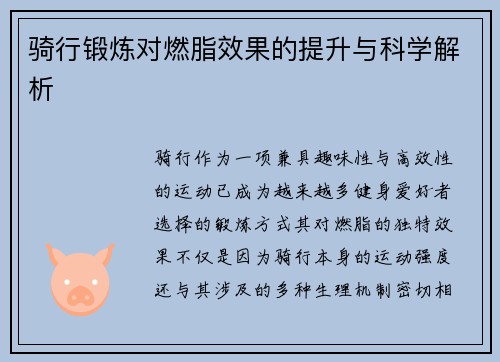 骑行锻炼对燃脂效果的提升与科学解析

骑行作为一项兼具趣味性与高效性的运动已成为越来越多健身爱好者选择的锻炼方式其对燃脂的独特效果不仅是因为骑行本身的运动强度还与其涉及的多种生理机制密切相